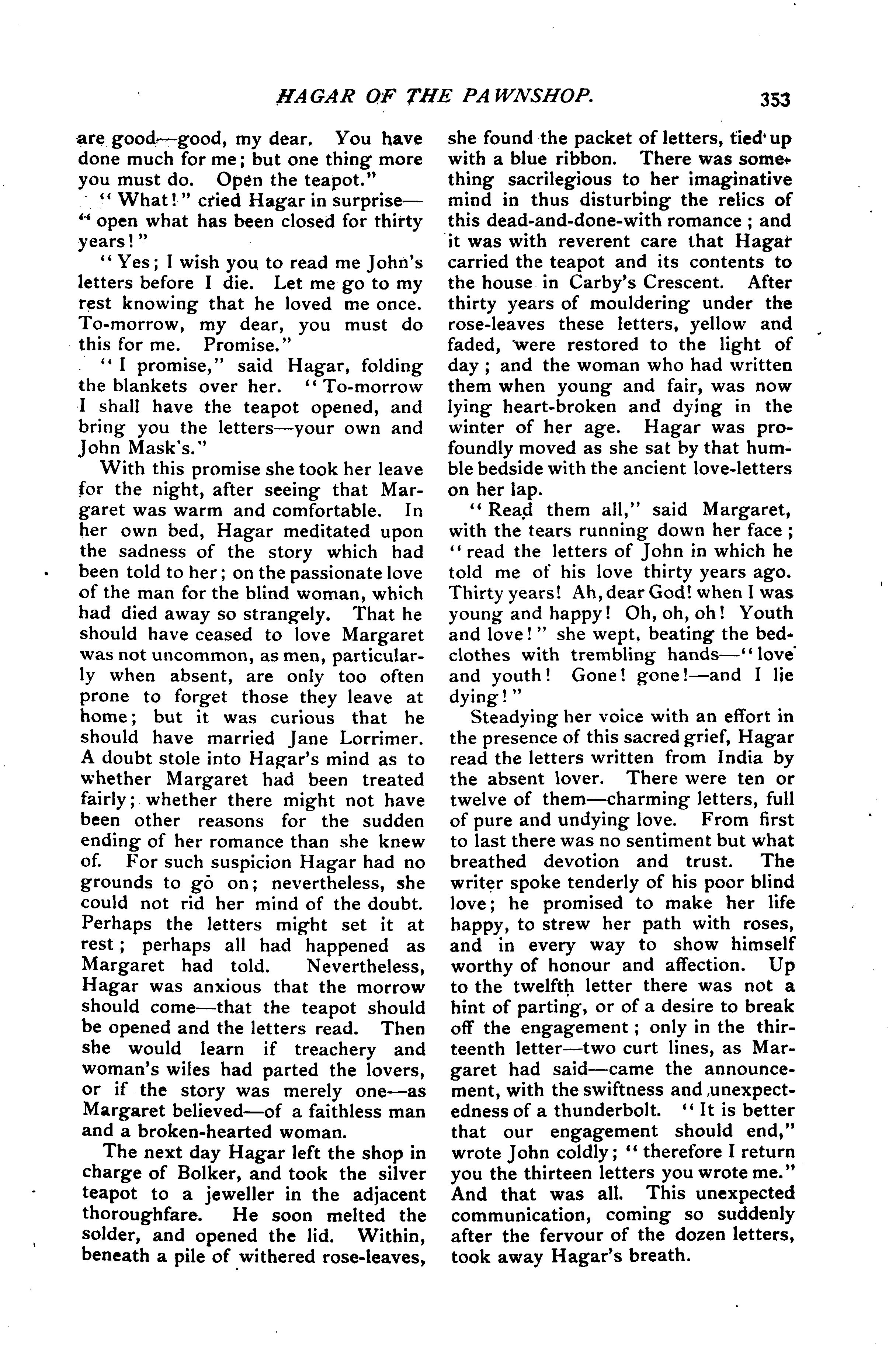 HAGAR OF THE PAWNSHOP. 353

are good—good, my dear. You have done much for me; but one thing more you must do. Open the teapot."

"What!" cried Hagar in surprise—"open what has been closed for thirty years!"

"Yes; I wish you to read me John's letters before I die. Let me go to my rest knowing that he loved me once. To-morrow, my dear, you must do this for me. Promise."

"I promise," said Hagar, folding the blankets over her. "To-morrow I shall have the teapot opened, and bring you the letters—your own and John Mask's."

With this promise she took her leave for the night, after seeing that Margaret was warm and comfortable. In her own bed, Hagar meditated upon the sadness of the story which had been told to her; on the passionate love of the man for the blind woman, which had died away so strangely. That he should have ceased to love Margaret was not uncommon, as men, particularly when absent, are only too often prone to forget those they leave at home; but it was curious that he should have married Jane Lorrimer. A doubt stole into Hagar's mind as to whether Margaret had been treated fairly; whether there might not have been other reasons for the sudden ending of her romance than she knew of. For such suspicion Hagar had no grounds to go on; nevertheless, she could not rid her mind of the doubt. Perhaps the letters might set it at rest; perhaps all had happened as Margaret had told. Nevertheless, Hagar was anxious that the morrow should come—that the teapot should be opened and the letters read. Then she would learn if treachery and woman's wiles had parted the lovers, or if the story was merely one—as Margaret believed—of a faithless man and a broken-hearted woman.

The next day Hagar left the shop in charge of Bolker, and took the silver teapot to a jeweller in the adjacent thoroughfare. He soon melted the solder, and opened the lid. Within, beneath a pile of withered rose-leaves, she found the packet of letters, tied up with a blue ribbon. There was something sacrilegious to her imaginative mind in thus disturbing the relics of this dead-and-done-with romance; and it was with reverent care that Hagar carried the teapot and its contents to the house in Carby's Crescent. After thirty years of mouldering under the rose-leaves these letters, yellow and faded, were restored to the light of day; and the woman who had written them when young and fair, was now lying heart-broken and dying in the winter of her age. Hagar was profoundly moved as she sat by that humble bedside with the ancient love-letters on her lap.

"Read them all," said Margaret, with the tears running down her face; "read the letters of John in which he told me of his love thirty years ago. Thirty years! Ah, dear God! when I was young and happy! Oh, oh, oh! Youth and love!" she wept, beating the bedclothes with trembling hands—"love and youth! Gone! gone!—and I lie dying!"

Steadying her voice with an effort in the presence of this sacred grief, Hagar read the letters written from India by the absent lover. There were ten or twelve of them—charming letters, full of pure and undying love. From first to last there was no sentiment but what breathed devotion and trust. The writer spoke tenderly of his poor blind love; he promised to make her life happy, to strew her path with roses, and in every way to show himself worthy of honour and affection. Up to the twelfth letter there was not a hint of parting, or of a desire to break off the engagement; only in the thirteenth letter—two curt lines, as Margaret had said—came the announcement, with the swiftness and unexpectedness of a thunderbolt. "It is better that our engagement should end," wrote John coldly; "therefore I return you the thirteen letters you wrote me." And that was all. This unexpected communication, coming so suddenly after the fervour of the dozen letters, took away Hagar's breath.